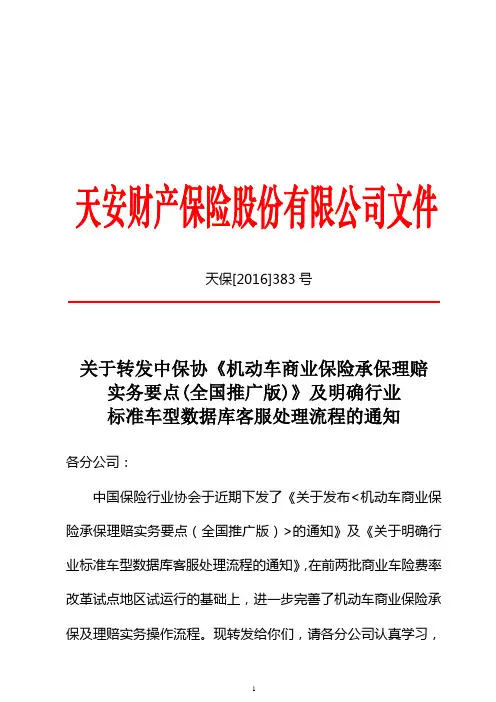 天安财产保险股份有限公司文件

天保[2016]383 号

关于转发中保协《机动车商业保险承保理赔实务要点(全国推广版)》及明确行业标准车型数据库客服处理流程的通知

各分公司：

中国保险行业协会于近期下发了《关于发布<机动车商业保险承保理赔实务要点（全国推广版）>的通知》及《关于明确行业标准车型数据库客服处理流程的通知》,在前两批商业车险费率改革试点地区试运行的基础上，进一步完善了机动车商业保险承保及理赔实务操作流程。现转发给你们，请各分公司认真学习，

1